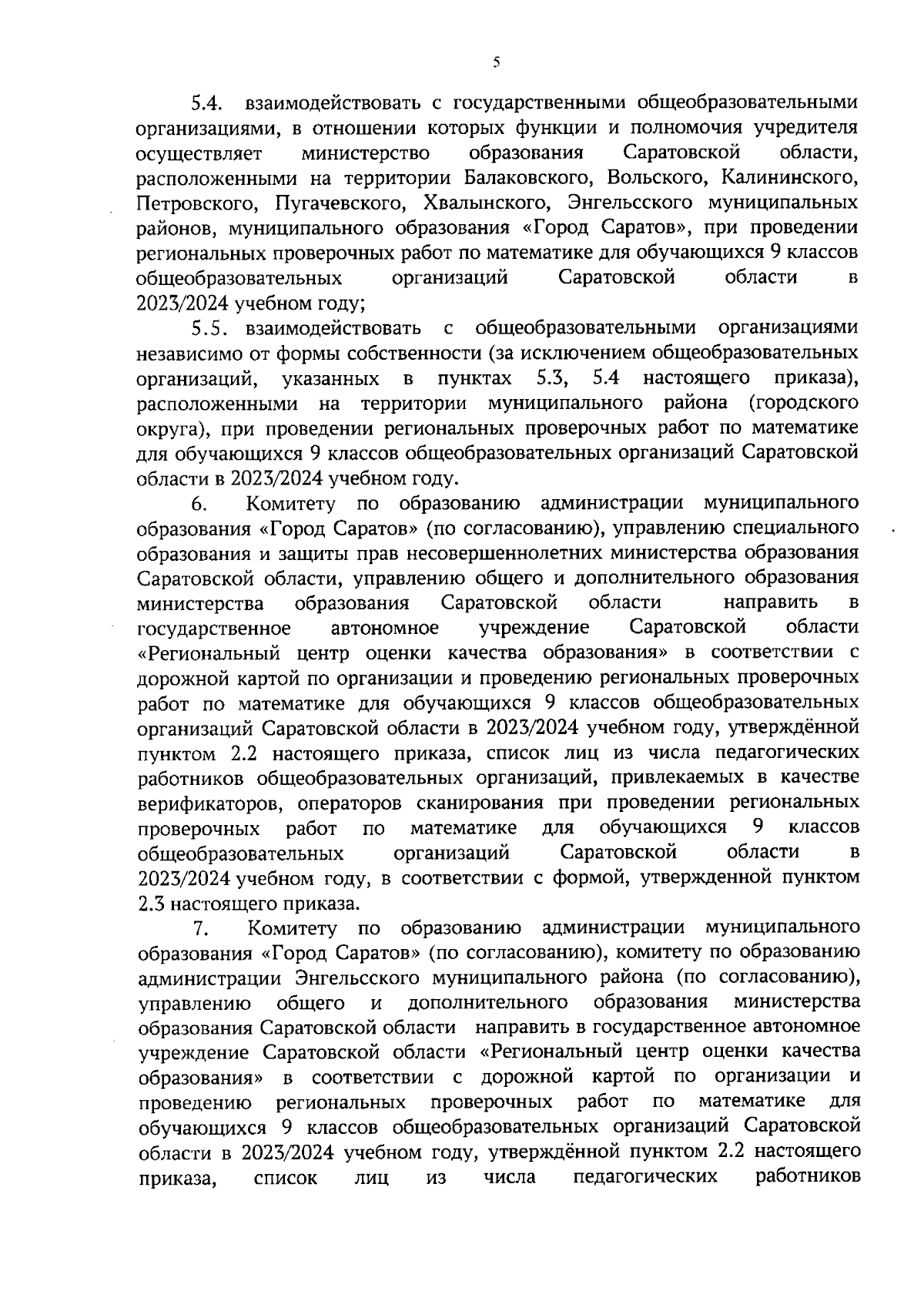 5

5.4. взаимодействовать с государственными общеобразовательными организациями, в отношении которых функции и полномочия учредителя осуществляет министерство образования Саратовской области, расположенными на территории Балаковского, Вольского, Калининского, Петровского, Пугачевского, Хвалынского, Энгельсского муниципальных районов, муниципального образования «Город Саратов», при проведении региональных проверочных работ по математике для обучающихся 9 классов общеобразовательных организаций Саратовской области в 2023/2024 учебном году;

5.5. взаимодействовать с общеобразовательными организациями независимо от формы собственности (за исключением общеобразовательных организаций, указанных в пунктах 5.3, 5.4 настоящего приказа), расположенными на территории муниципального района (городского округа), при проведении региональных проверочных работ по математике для обучающихся 9 классов общеобразовательных организаций Саратовской области в 2023/2024 учебном году.

6. Комитету по образованию администрации муниципального образования «Город Саратов» (по согласованию), управлению специального образования и защиты прав несовершеннолетних министерства образования Саратовской области, управлению общего и дополнительного образования министерства образования Саратовской области направить в государственное автономное учреждение Саратовской области «Региональный центр оценки качества образования» в соответствии с дорожной картой по организации и проведению региональных проверочных работ по математике для обучающихся 9 классов общеобразовательных организаций Саратовской области в 2023/2024 учебном году, утверждённой пунктом 2.2 настоящего приказа, список лиц из числа педагогических работников общеобразовательных организаций, привлекаемых в качестве верификаторов, операторов сканирования при проведении региональных проверочных работ по математике для обучающихся 9 классов общеобразовательных организаций Саратовской области в 2023/2024 учебном году, в соответствии с формой, утвержденной пунктом 2.3 настоящего приказа.

7. Комитету по образованию администрации муниципального образования «Город Саратов» (по согласованию), комитету по образованию администрации Энгельсского муниципального района (по согласованию), управлению общего и дополнительного образования министерства образования Саратовской области направить в государственное автономное учреждение Саратовской области «Региональный центр оценки качества образования» в соответствии с дорожной картой по организации и проведению региональных проверочных работ по математике для обучающихся 9 классов общеобразовательных организаций Саратовской области в 2023/2024 учебном году, утверждённой пунктом 2.2 настоящего приказа, список лиц из числа педагогических работников